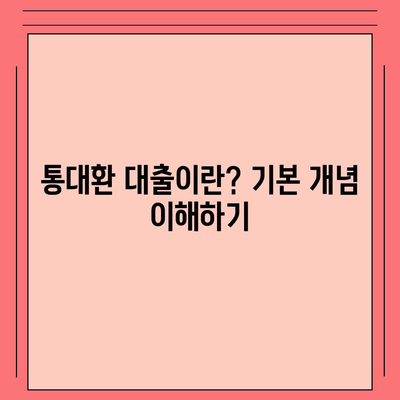 통대환 대출이란? 기본 개념 이해하기